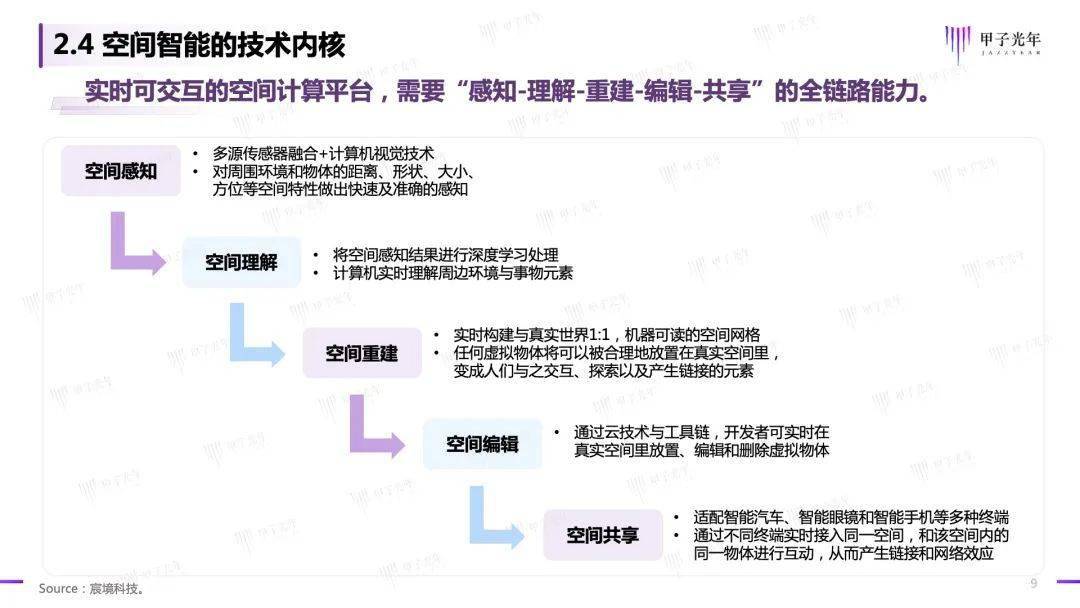 2.4 空间智能的技术内核

甲子光年
JAZZYEAR

实时可交互的空间计算平台，需要“感知-理解-重建-编辑-共享”的全链路能力。

空间感知

• 多源传感器融合+计算机视觉技术
• 对周围环境和物体的距离、形状、大小、方位等空间特性做出快速及准确的感知

空间理解

• 将空间感知结果进行深度学习处理
• 计算机实时理解周边环境与事物元素

空间重建

• 实时构建与真实世界1:1，机器可读的空间网格
• 任何虚拟物体将可以被合理地放置在真实空间里，变成人们与之交互、探索以及产生链接的元素

空间编辑

• 通过云技术与工具链，开发者可实时在真实空间里放置、编辑和删除虚拟物体

空间共享

• 适配智能汽车、智能眼镜和智能手机等多种终端
• 通过不同终端实时接入同一空间，和该空间内的同一物体进行互动，从而产生链接和网络效应

Source：宸境科技。

9